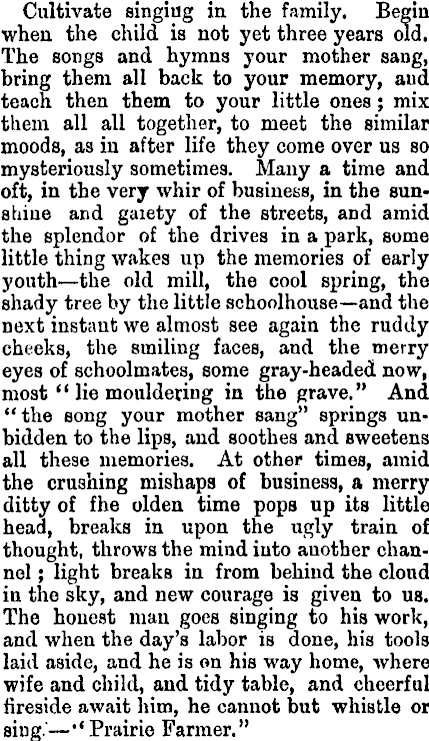 Cultivate singing in the family. Begin when the child is not yet three years old. The songs and hymns your mother sang, bring them all back to your memory, and teach then them to your little ones; mix them all all together, to meet the similar moods, as in after life they come over us so mysteriously sometimes. Many a time and oft, in the very whir of business, in the sunshine and gaiety of the streets, and amid the splendor of the drives in a park, some little thing wakes up the memories of early youth—the old mill, the cool spring, the shady tree by the little schoolhouse—and the next instant we almost see again the ruddy cheeks, the smiling faces, and the merry eyes of schoolmates, some gray-headed now, most "lie mouldering in the grave." And "the song your mother sang" springs unbidden to the lips, and soothes and sweetens all these memories. At other times, amid the crushing mishaps of business, a merry ditty of fhe olden time pops up its little head, breaks in upon the ugly train of thought, throws the mind into another channel; light breaks in from behind the cloud in the sky, and new courage is given to us. The honest man goes singing to his work, and when the day's labor is done, his tools laid aside, and he is on his way home, where wife and child, and tidy table, and cheerful fireside await him, he cannot but whistle or sing.—"Prairie Farmer."